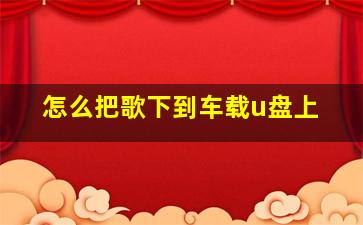 怎么把歌下到车载u盘上